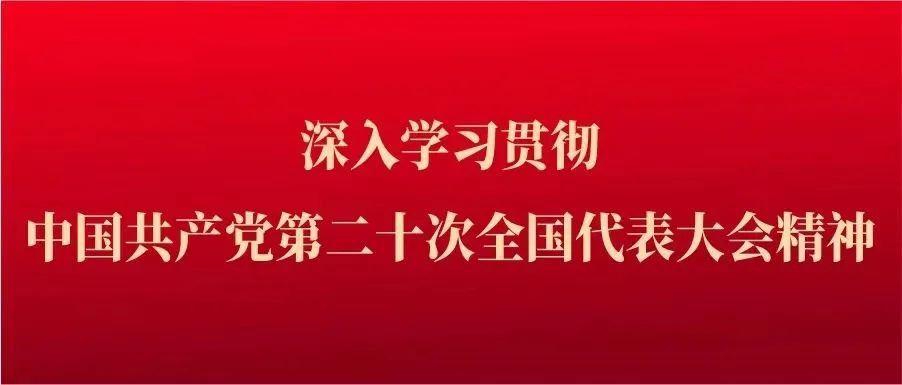 深入学习贯彻
中国共产党第二十次全国代表大会精神